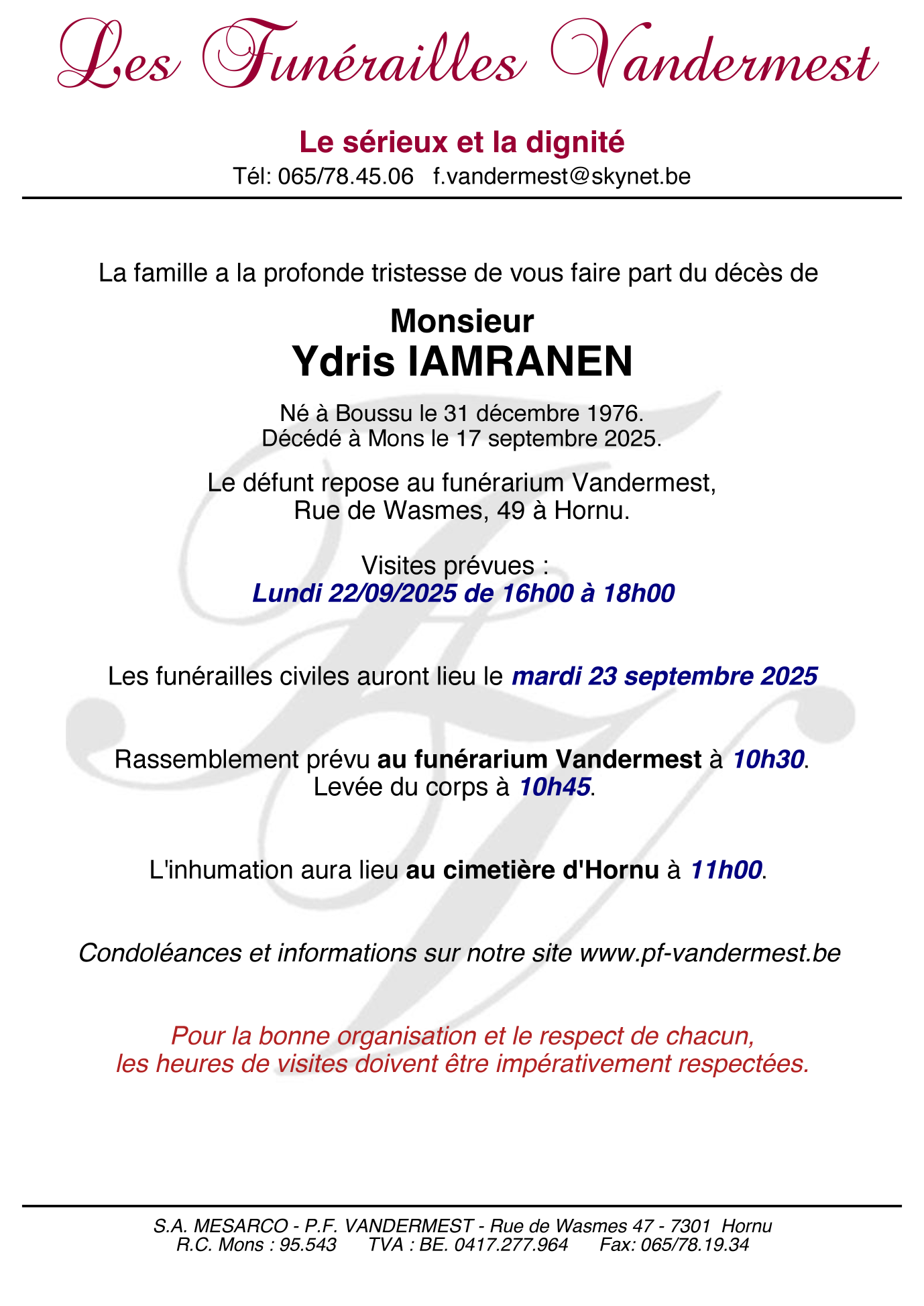 Les Funérailles Vandermest

Le sérieux et la dignité
Tél: 065/78.45.06 f.vandermest@skynet.be

La famille a la profonde tristesse de vous faire part du décès de

Monsieur
Ydris IAMRANEN

Né à Boussu le 31 décembre 1976.
Décédé à Mons le 17 septembre 2025.

Le défunt repose au funérarium Vandermest,
Rue de Wasmes, 49 à Hornu.

Visites prévues :
Lundi 22/09/2025 de 16h00 à 18h00

Les funérailles civiles auront lieu le mardi 23 septembre 2025

Rassemblement prévu au funérarium Vandermest à 10h30.
Levée du corps à 10h45.

L'inhumation aura lieu au cimetière d'Hornu à 11h00.

Condoléances et informations sur notre site www.pf-vandermest.be

Pour la bonne organisation et le respect de chacun,
les heures de visites doivent être impérativement respectées.

S.A. MESARCO - P.F. VANDERMEST - Rue de Wasmes 47 - 7301 Hornu
R.C. Mons : 95.543 TVA : BE. 0417.277.964 Fax: 065/78.19.34